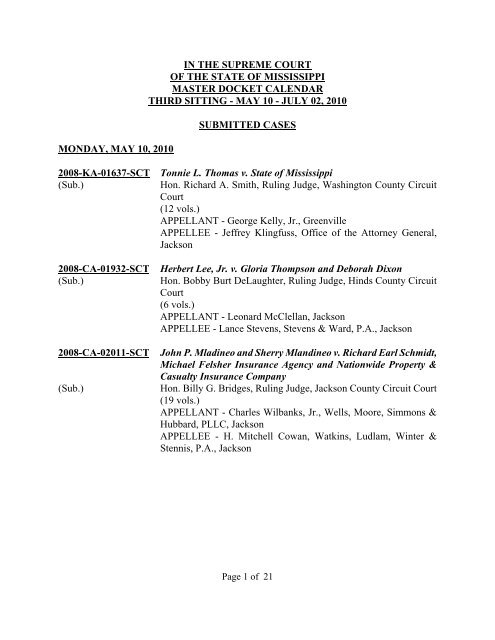 IN THE SUPREME COURT
OF THE STATE OF MISSISSIPPI
MASTER DOCKET CALENDAR
THIRD SITTING - MAY 10 - JULY 02, 2010

SUBMITTED CASES

MONDAY, MAY 10, 2010

2008-KA-01637-SCT Tonnie L. Thomas v. State of Mississippi
(Sub.) Hon. Richard A. Smith, Ruling Judge, Washington County Circuit Court
(12 vols.)
APPELLANT - George Kelly, Jr., Greenville
APPELLEE - Jeffrey Klingfuss, Office of the Attorney General, Jackson

2008-CA-01932-SCT Herbert Lee, Jr. v. Gloria Thompson and Deborah Dixon
(Sub.) Hon. Bobby Burt DeLaughter, Ruling Judge, Hinds County Circuit Court
(6 vols.)
APPELLANT - Leonard McClellan, Jackson
APPELLEE - Lance Stevens, Stevens & Ward, P.A., Jackson

2008-CA-02011-SCT John P. Mladineo and Sherry Mlandineo v. Richard Earl Schmidt, Michael Felsher Insurance Agency and Nationwide Property & Casualty Insurance Company
(Sub.) Hon. Billy G. Bridges, Ruling Judge, Jackson County Circuit Court
(19 vols.)
APPELLANT - Charles Wilbanks, Jr., Wells, Moore, Simmons & Hubbard, PLLC, Jackson
APPELLEE - H. Mitchell Cowan, Watkins, Ludlam, Winter & Stennis, P.A., Jackson

Page 1 of 21